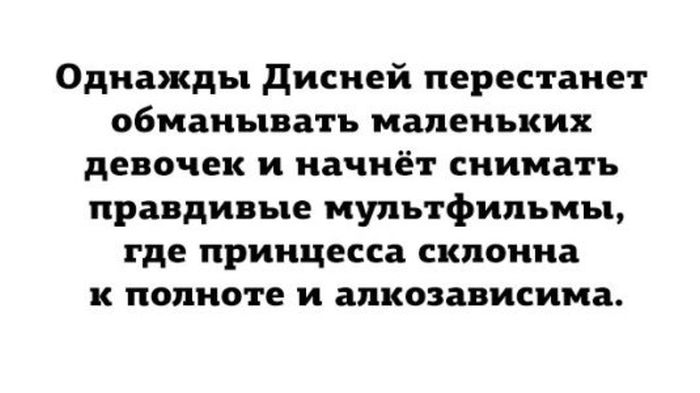 Однажды Дисней перестанет обманывать маленьких девочек и начнёт снимать правдивые мультфильмы, где принцесса склонна к полноте и алкозависима.